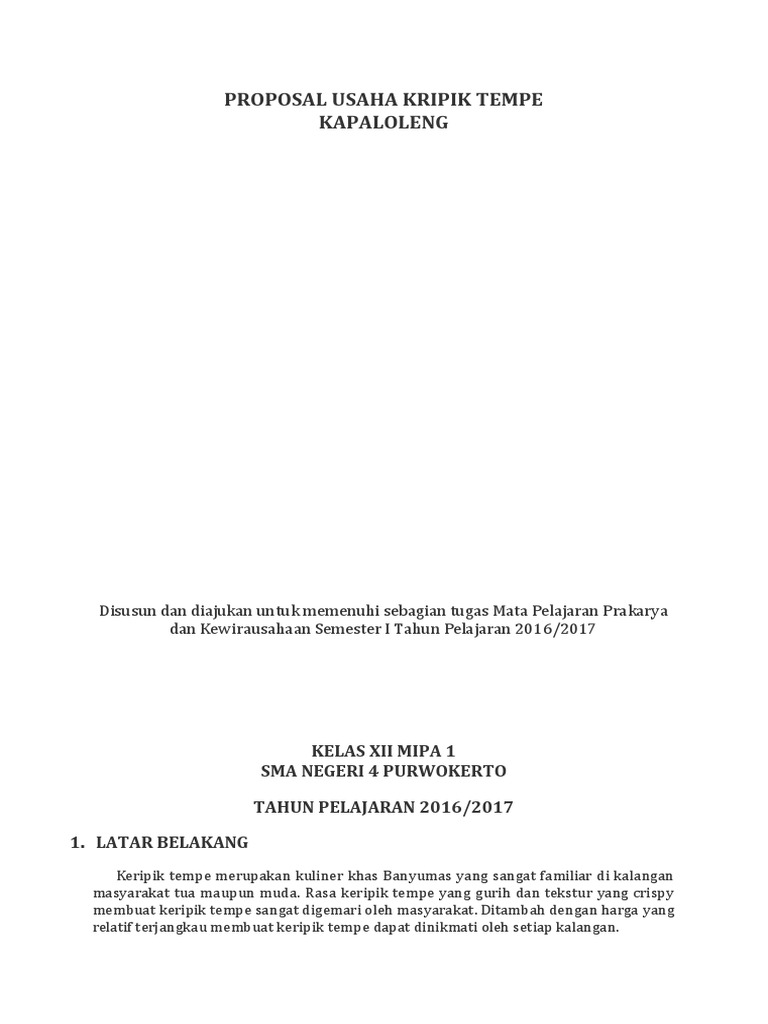 PROPOSAL USAHA KRIPIK TEMPE
KAPALOLENG

Disusun dan diajukan untuk memenuhi sebagian tugas Mata Pelajaran Prakarya dan Kewirausahaan Semester I Tahun Pelajaran 2016/2017

KELAS XII MIPA 1
SMA NEGERI 4 PURWOKERTO

TAHUN PELAJARAN 2016/2017

1. LATAR BELAKANG

Keripik tempe merupakan kuliner khas Banyumas yang sangat familiar di kalangan masyarakat tua maupun muda. Rasa keripik tempe yang gurih dan tekstur yang crispy membuat keripik tempe sangat digemari oleh masyarakat. Ditambah dengan harga yang relatif terjangkau membuat keripik tempe dapat dinikmati oleh setiap kalangan.